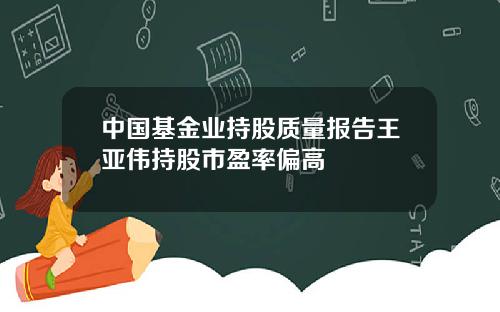 中国基金业持股质量报告王亚伟持股市盈率偏高

STAT